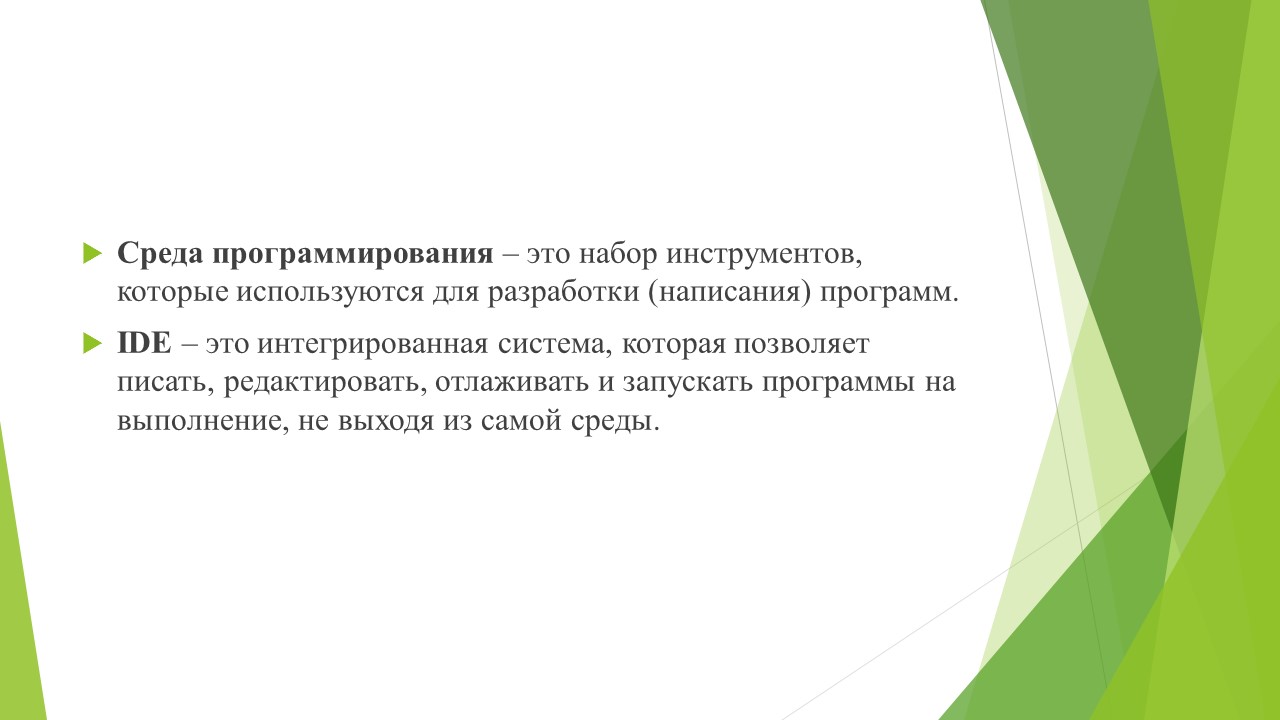 Среда программирования – это набор инструментов, которые используются для разработки (написания) программ.

IDE – это интегрированная система, которая позволяет писать, редактировать, отлаживать и запускать программы на выполнение, не выходя из самой среды.